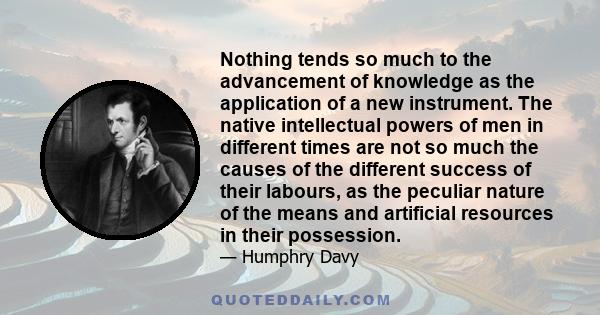 Nothing tends so much to the advancement of knowledge as the application of a new instrument. The native intellectual powers of men in different times are not so much the causes of the different success of their labours, as the peculiar nature of the means and artificial resources in their possession.

— Humphry Davy

QUOTEDDAILY.COM